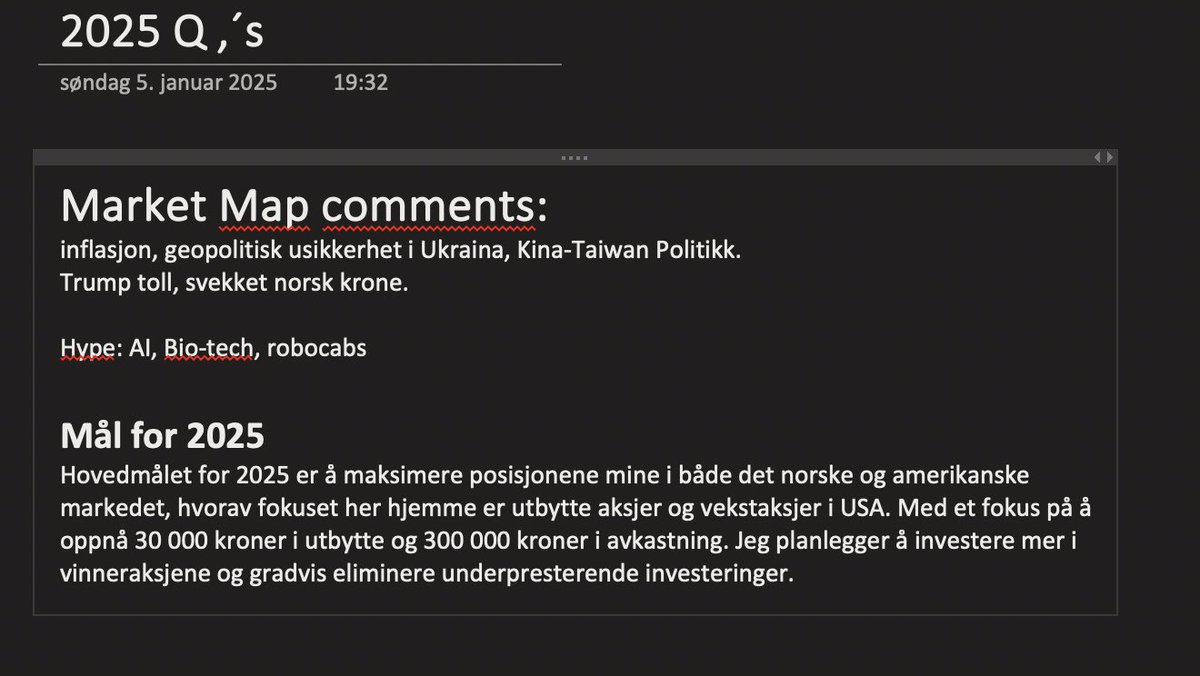 2025 Q ,´s

søndag 5. januar 2025 19:32

Market Map comments:
inflasjon, geopolitisk usikkerhet i Ukraina, Kina-Taiwan Politikk.
Trump toll, svekket norsk krone.

Hype: AI, Bio-tech, robocabs

Mål for 2025
Hovedmålet for 2025 er å maksimere posisjonene mine i både det norske og amerikanske markedet, hvorav fokuset her hjemme er utbytte aksjer og vekstaksjer i USA. Med et fokus på å oppnå 30 000 kroner i utbytte og 300 000 kroner i avkastning. Jeg planlegger å investere mer i vinneraksjene og gradvis eliminere underpresterende investeringer.